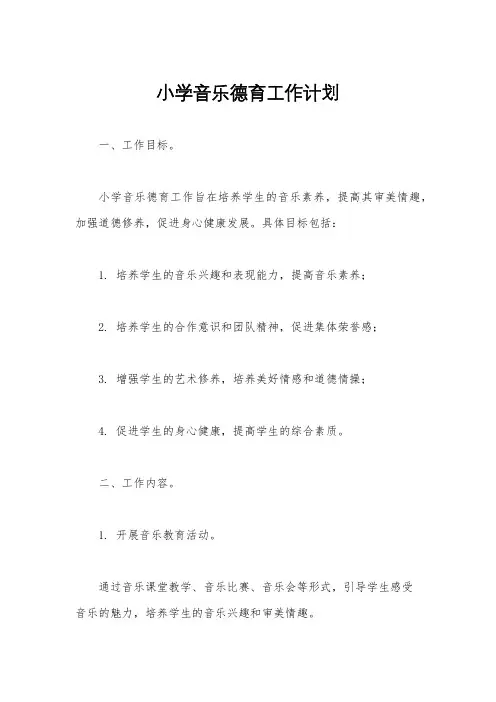 小学音乐德育工作计划

一、工作目标。

小学音乐德育工作旨在培养学生的音乐素养，提高其审美情趣，加强道德修养，促进身心健康发展。具体目标包括：

1. 培养学生的音乐兴趣和表现能力，提高音乐素养；

2. 培养学生的合作意识和团队精神，促进集体荣誉感；

3. 增强学生的艺术修养，培养美好情感和道德情操；

4. 促进学生的身心健康，提高学生的综合素质。

二、工作内容。

1. 开展音乐教育活动。

通过音乐课堂教学、音乐比赛、音乐会等形式，引导学生感受音乐的魅力，培养学生的音乐兴趣和审美情趣。